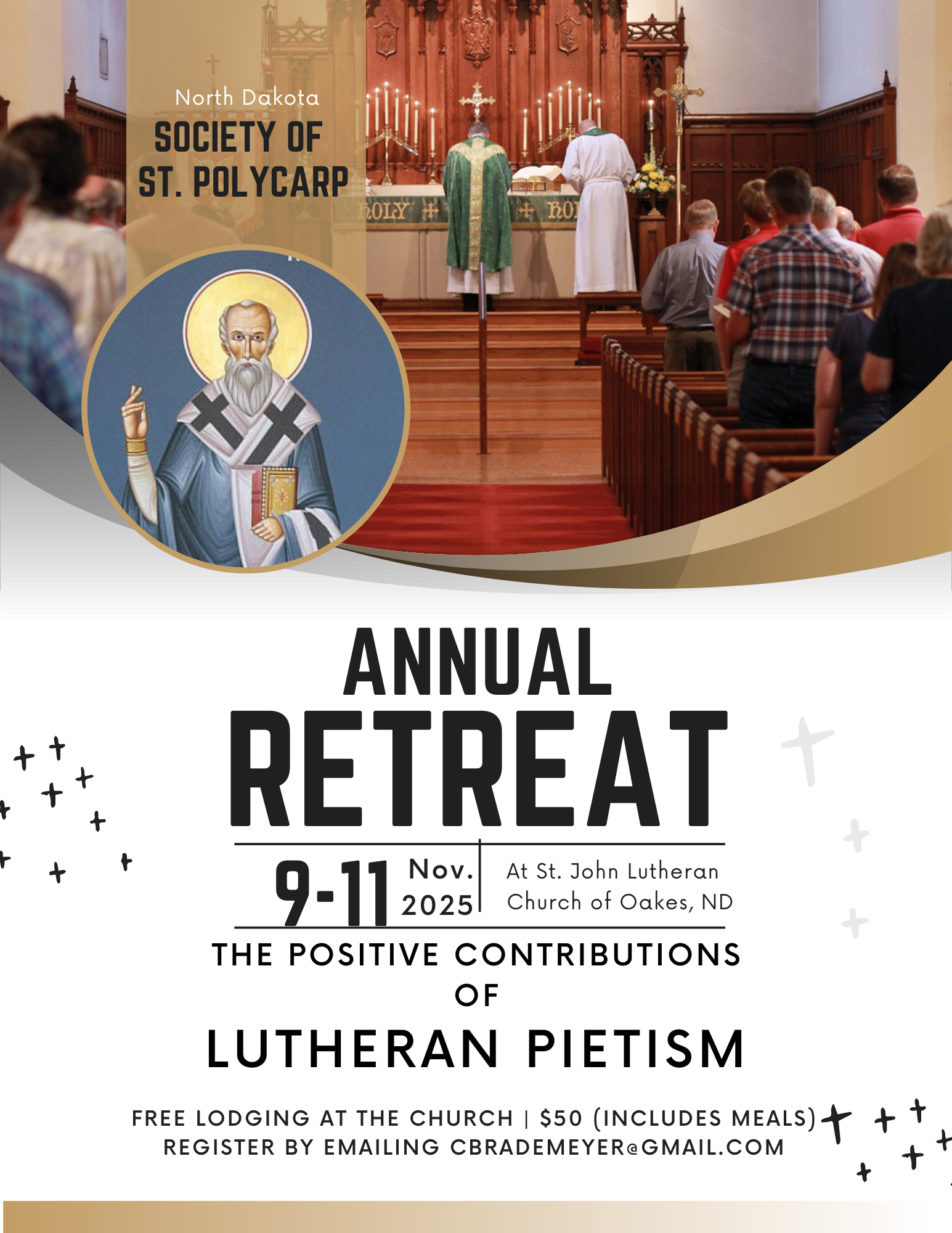 North Dakota
SOCIETY OF
ST. POLYCARP

ANNUAL
RETREAT

9-11 Nov. 2025

At St. John Lutheran
Church of Oakes, ND

THE POSITIVE CONTRIBUTIONS
OF
LUTHERAN PIETISM

FREE LODGING AT THE CHURCH | $50 (INCLUDES MEALS)
REGISTER BY EMAILING CBRADEMEYER@GMAIL.COM